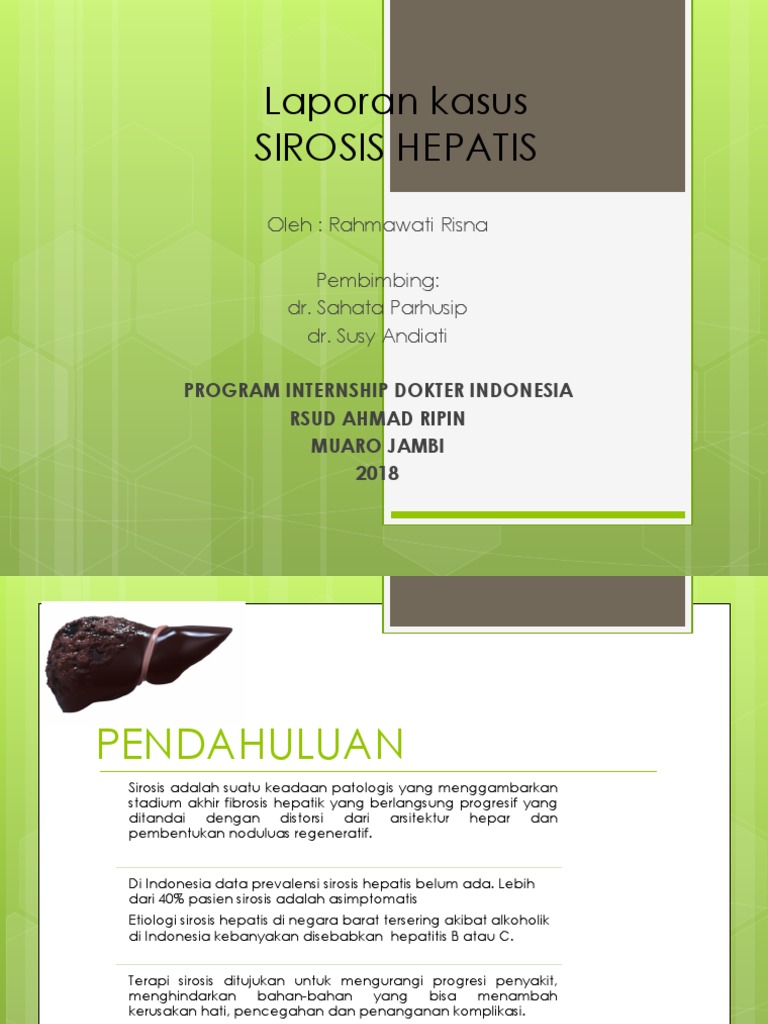 Laporan kasus
SIROSIS HEPATIS

Oleh : Rahmawati Risna

Pembimbing:
dr. Sahata Parhusip
dr. Susy Andiati

PROGRAM INTERNSHIP DOKTER INDONESIA
RSUD AHMAD RIPIN
MUARO JAMBI
2018

PENDAHULUAN

Sirosis adalah suatu keadaan patologis yang menggambarkan stadium akhir fibrosis hepatik yang berlangsung progresif yang ditandai dengan distorsi dari arsitektur hepar dan pembentukan noduluas regeneratif.

Di Indonesia data prevalensi sirosis hepatis belum ada. Lebih dari 40% pasien sirosis adalah asimptomatis

Etiologi sirosis hepatis di negara barat tersering akibat alkoholik di Indonesia kebanyakan disebabkan hepatitis B atau C.

Terapi sirosis ditujukan untuk mengurangi progresi penyakit, menghindarkan bahan-bahan yang bisa menambah kerusakan hati, pencegahan dan penanganan komplikasi.